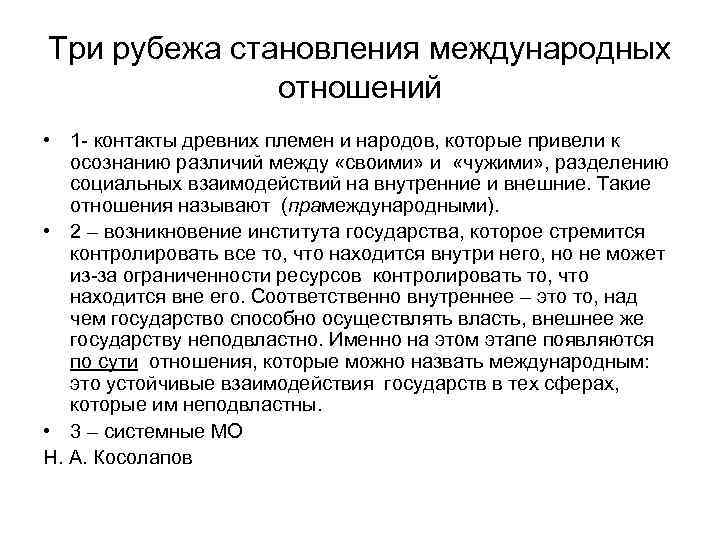 Три рубежа становления международных отношений

• 1- контакты древних племен и народов, которые привели к осознанию различий между «своими» и «чужими», разделению социальных взаимодействий на внутренние и внешние. Такие отношения называют (прамеждународными).

• 2 – возникновение института государства, которое стремится контролировать все то, что находится внутри него, но не может из-за ограниченности ресурсов контролировать то, что находится вне его. Соответственно внутреннее – это то, над чем государство способно осуществлять власть, внешнее же государству неподвластно. Именно на этом этапе появляются по сути отношения, которые можно назвать международным: это устойчивые взаимодействия государств в тех сферах, которые им неподвластны.

• 3 – системные МО

Н. А. Косолапов